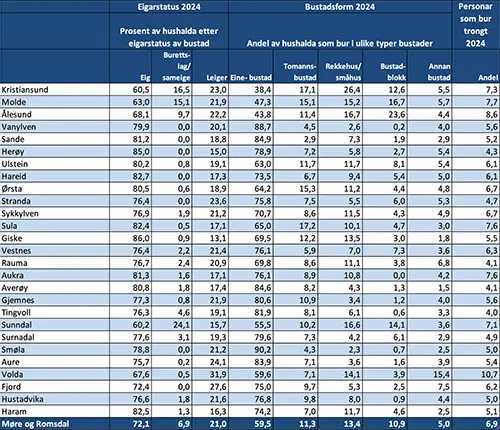 | | Eigarstatus 2024 | | | Bustadsform 2024 | | | | | Personar som bur trongt 2024 |
|---|---|---|---|---|---|---|---|---|---|
| | Prosent av hushalda etter eigarstatus av bustad | | | Andel av hushalda som bur i ulike typer bustader | | | | | |
| | Eig | Buretts-lag/ sameige | Leiger | Eine- bustad | Tomanns-bustad | Rekkehus/ småhus | Bustad-blokk | Annan bustad | Andel |
| Kristiansund | 60,5 | 16,5 | 23,0 | 38,4 | 17,1 | 26,4 | 12,6 | 5,5 | 7,3 |
| Molde | 63,0 | 15,1 | 21,9 | 47,3 | 15,1 | 15,2 | 16,7 | 5,7 | 7,7 |
| Ålesund | 68,1 | 9,7 | 22,2 | 43,8 | 11,4 | 16,7 | 23,6 | 4,4 | 8,6 |
| Vanylven | 79,9 | 0,0 | 20,1 | 88,7 | 4,5 | 2,6 | 0,2 | 4,0 | 5,6 |
| Sande | 81,2 | 0,0 | 18,8 | 84,9 | 2,9 | 7,3 | 1,9 | 2,9 | 5,2 |
| Herøy | 85,0 | 0,0 | 15,0 | 78,9 | 7,2 | 5,8 | 2,7 | 5,4 | 4,3 |
| Ulstein | 80,2 | 0,8 | 19,1 | 63,0 | 11,7 | 11,7 | 8,1 | 5,4 | 6,1 |
| Hareid | 82,7 | 0,0 | 17,3 | 73,5 | 6,7 | 9,4 | 5,4 | 5,0 | 6,1 |
| Ørsta | 80,5 | 0,6 | 18,9 | 64,2 | 15,3 | 11,2 | 4,4 | 4,8 | 6,7 |
| Stranda | 76,4 | 0,0 | 23,6 | 75,8 | 7,5 | 5,5 | 6,0 | 5,3 | 4,7 |
| Sykkylven | 76,9 | 1,9 | 21,2 | 70,7 | 8,6 | 11,5 | 4,3 | 4,9 | 6,7 |
| Sula | 82,4 | 0,5 | 17,1 | 65,0 | 17,2 | 10,1 | 4,7 | 3,0 | 7,6 |
| Giske | 86,0 | 0,9 | 13,1 | 69,5 | 12,2 | 13,5 | 3,0 | 1,8 | 5,5 |
| Vestnes | 76,4 | 2,2 | 21,4 | 76,1 | 5,9 | 7,0 | 7,3 | 3,6 | 6,3 |
| Rauma | 76,7 | 2,4 | 20,9 | 69,8 | 8,6 | 11,1 | 3,8 | 6,8 | 4,1 |
| Aukra | 81,3 | 1,6 | 17,1 | 76,1 | 8,9 | 10,8 | 0,0 | 4,2 | 7,6 |
| Averøy | 80,8 | 1,8 | 17,4 | 84,6 | 8,2 | 4,3 | 1,3 | 1,5 | 4,1 |
| Gjemnes | 77,3 | 0,8 | 21,9 | 80,6 | 10,9 | 3,4 | 1,2 | 4,0 | 5,6 |
| Tingvoll | 76,3 | 4,6 | 19,1 | 81,9 | 8,1 | 6,1 | 0,6 | 3,3 | 4,0 |
| Sunndal | 60,2 | 24,1 | 15,7 | 55,5 | 10,2 | 16,6 | 14,1 | 3,6 | 7,1 |
| Surnadal | 77,6 | 3,1 | 19,3 | 79,6 | 7,3 | 4,2 | 6,1 | 2,9 | 4,9 |
| Smøla | 78,8 | 0,0 | 21,2 | 90,2 | 4,3 | 2,3 | 0,7 | 2,5 | 5,0 |
| Aure | 75,7 | 0,2 | 24,1 | 83,9 | 7,1 | 3,6 | 1,6 | 3,9 | 5,4 |
| Volda | 67,6 | 0,5 | 31,9 | 59,6 | 7,1 | 14,1 | 3,9 | 15,4 | 10,7 |
| Fjord | 72,4 | 0,0 | 27,6 | 75,0 | 9,7 | 5,3 | 2,5 | 7,5 | 6,2 |
| Hustadvika | 76,6 | 1,8 | 21,6 | 76,8 | 9,8 | 8,0 | 0,9 | 4,4 | 5,0 |
| Haram | 82,5 | 1,3 | 16,3 | 74,2 | 7,0 | 11,7 | 4,6 | 2,5 | 5,1 |
| Møre og Romsdal | 72,1 | 6,9 | 21,0 | 59,5 | 11,3 | 13,4 | 10,9 | 5,0 | 6,9 |